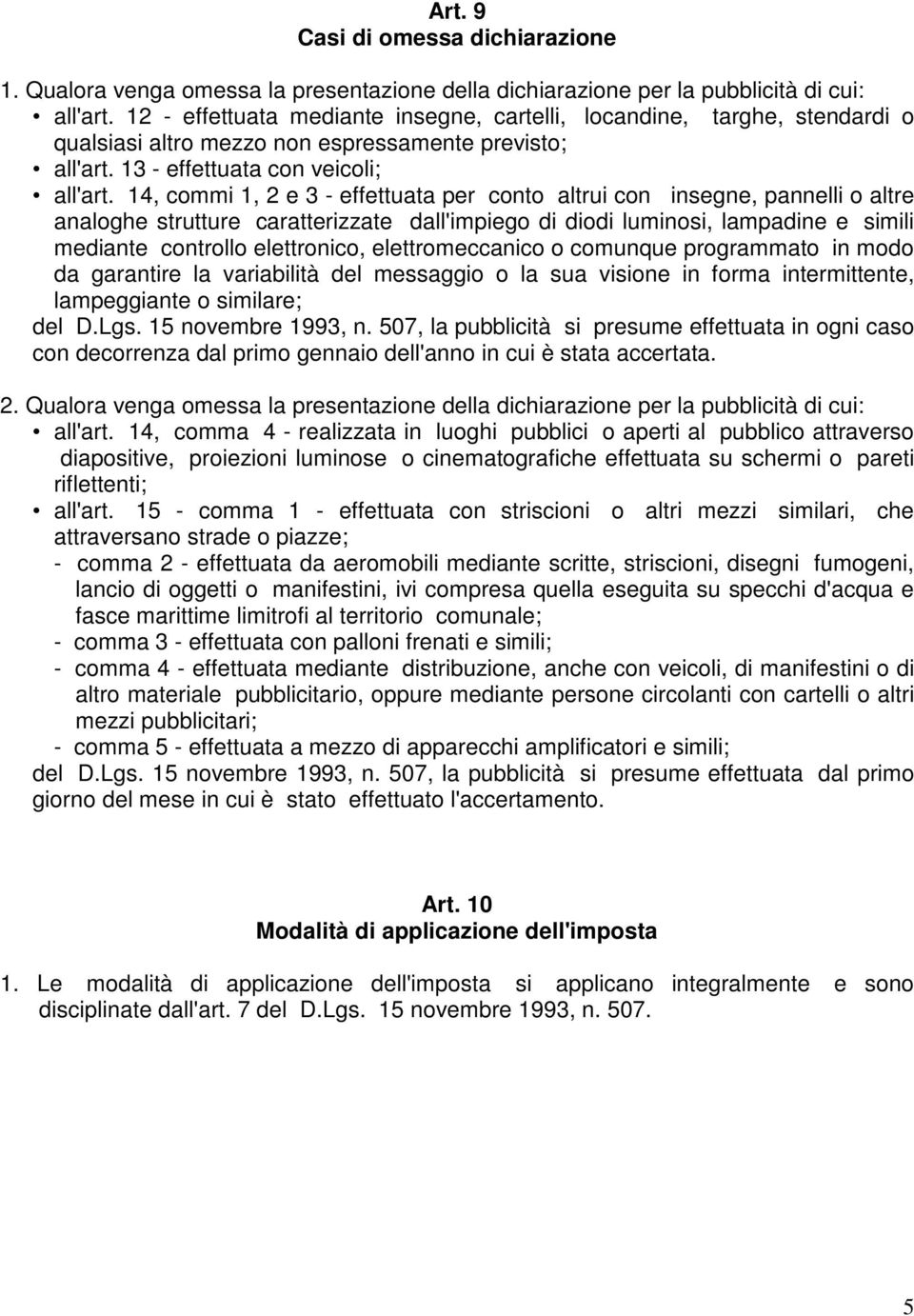 Art. 9
Casi di omessa dichiarazione

1. Qualora venga omessa la presentazione della dichiarazione per la pubblicità di cui:
• all'art. 12 - effettuata mediante insegne, cartelli, locandine, targhe, stendardi o qualsiasi altro mezzo non espressamente previsto;
• all'art. 13 - effettuata con veicoli;
• all'art. 14, commi 1, 2 e 3 - effettuata per conto altrui con insegne, pannelli o altre analoghe strutture caratterizzate dall'impiego di diodi luminosi, lampadine e simili mediante controllo elettronico, elettromeccanico o comunque programmato in modo da garantire la variabilità del messaggio o la sua visione in forma intermittente, lampeggiante o similare;
del D.Lgs. 15 novembre 1993, n. 507, la pubblicità si presume effettuata in ogni caso con decorrenza dal primo gennaio dell'anno in cui è stata accertata.

2. Qualora venga omessa la presentazione della dichiarazione per la pubblicità di cui:
• all'art. 14, comma 4 - realizzata in luoghi pubblici o aperti al pubblico attraverso diapositive, proiezioni luminose o cinematografiche effettuata su schermi o pareti riflettenti;
• all'art. 15 - comma 1 - effettuata con striscioni o altri mezzi similari, che attraversano strade o piazze;
- comma 2 - effettuata da aeromobili mediante scritte, striscioni, disegni fumogeni, lancio di oggetti o manifestini, ivi compresa quella eseguita su specchi d'acqua e fasce marittime limitrofi al territorio comunale;
- comma 3 - effettuata con palloni frenati e simili;
- comma 4 - effettuata mediante distribuzione, anche con veicoli, di manifestini o di altro materiale pubblicitario, oppure mediante persone circolanti con cartelli o altri mezzi pubblicitari;
- comma 5 - effettuata a mezzo di apparecchi amplificatori e simili;
del D.Lgs. 15 novembre 1993, n. 507, la pubblicità si presume effettuata dal primo giorno del mese in cui è stato effettuato l'accertamento.

Art. 10
Modalità di applicazione dell'imposta

1. Le modalità di applicazione dell'imposta si applicano integralmente e sono disciplinate dall'art. 7 del D.Lgs. 15 novembre 1993, n. 507.

5